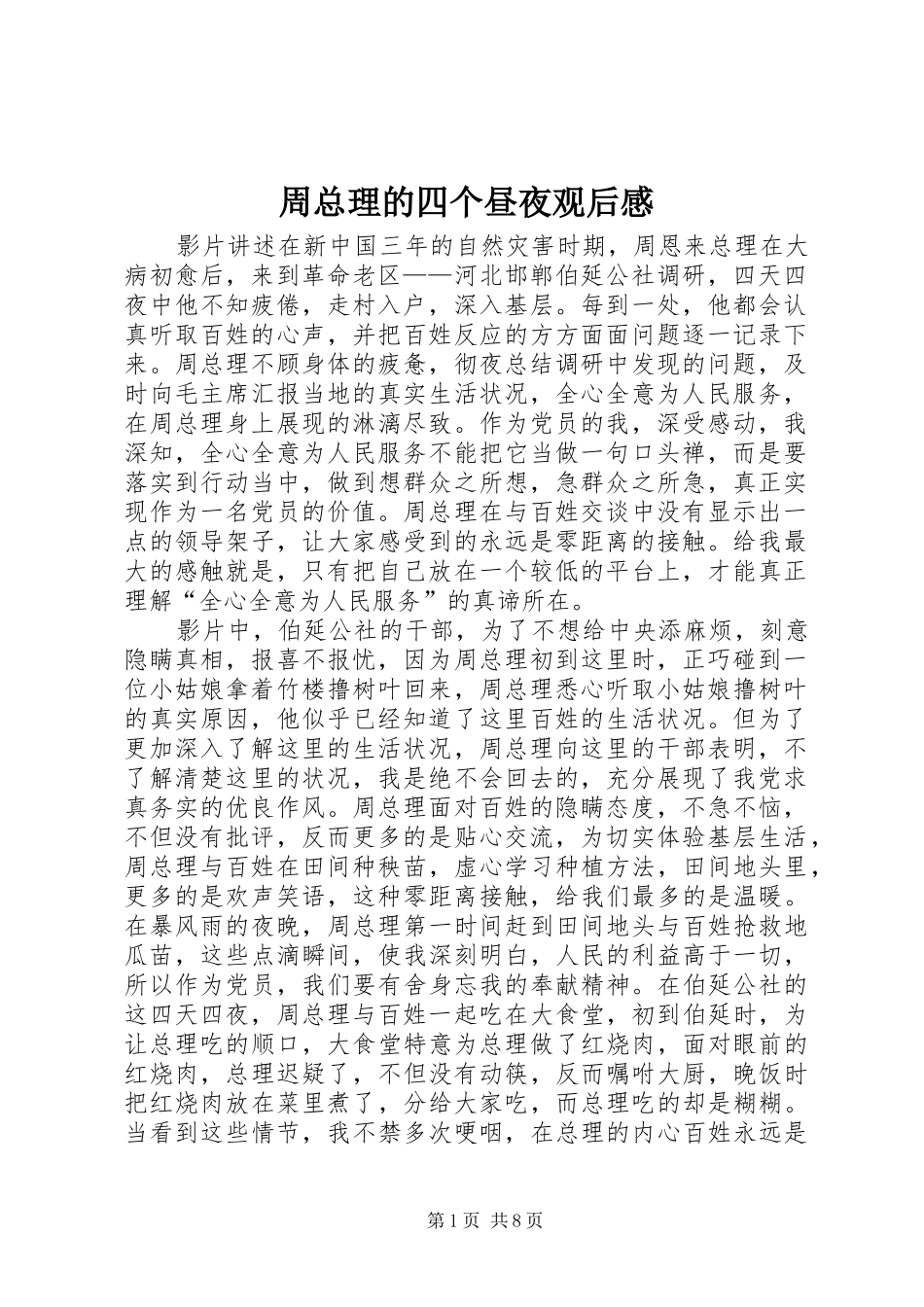 周总理的四个昼夜观后感

影片讲述在新中国三年的自然灾害时期，周恩来总理在大病初愈后，来到革命老区——河北邯郸伯延公社调研，四天四夜中他不知疲倦，走村入户，深入基层。每到一处，他都会认真听取百姓的心声，并把百姓反应的方方面面问题逐一记录下来。周总理不顾身体的疲惫，彻夜总结调研中发现的问题，及时向毛主席汇报当地的真实生活状况，全心全意为人民服务，在周总理身上展现的淋漓尽致。作为党员的我，深受感动，我深知，全心全意为人民服务不能把它当做一句口头禅，而是要落实到行动当中，做到想群众之所想，急群众之所急，真正实现作为一名党员的价值。周总理在与百姓交谈中没有显示出一点的领导架子，让大家感受到的永远是零距离的接触。给我最大的感触就是，只有把自己放在一个较低的平台上，才能真正理解“全心全意为人民服务”的真谛所在。

影片中，伯延公社的干部，为了不想给中央添麻烦，刻意隐瞒真相，报喜不报忧，因为周总理初到这里时，正巧碰到一位小姑娘拿着竹楼撸树叶回来，周总理悉心听取小姑娘撸树叶的真实原因，他似乎已经知道了这里百姓的生活状况。但为了更加深入了解这里的生活状况，周总理向这里的干部表明，不了解清楚这里的状况，我是绝不会回去的，充分展现了我党求真务实的优良作风。周总理面对百姓的隐瞒态度，不急不恼，不但没有批评，反而更多的是贴心交流，为切实体验基层生活，周总理与百姓在田间种秧苗，虚心学习种植方法，田间地头里，更多的是欢声笑语，这种零距离接触，给我们最多的是温暖。在暴风雨的夜晚，周总理第一时间赶到田间地头与百姓抢救地瓜苗，这些点滴瞬间，使我深刻明白，人民的利益高于一切，所以作为党员，我们要有舍身忘我的奉献精神。在伯延公社的这四天四夜，周总理与百姓一起吃在大食堂，初到伯延时，为让总理吃的顺口，大食堂特意为总理做了红烧肉，面对眼前的红烧肉，总理迟疑了，不但没有动筷，反而嘱咐大厨，晚饭时把红烧肉放在菜里煮了，分给大家吃，而总理吃的却是糊糊。当看到这些情节，我不禁多次哽咽，在总理的内心百姓永远是

第1页 共8页